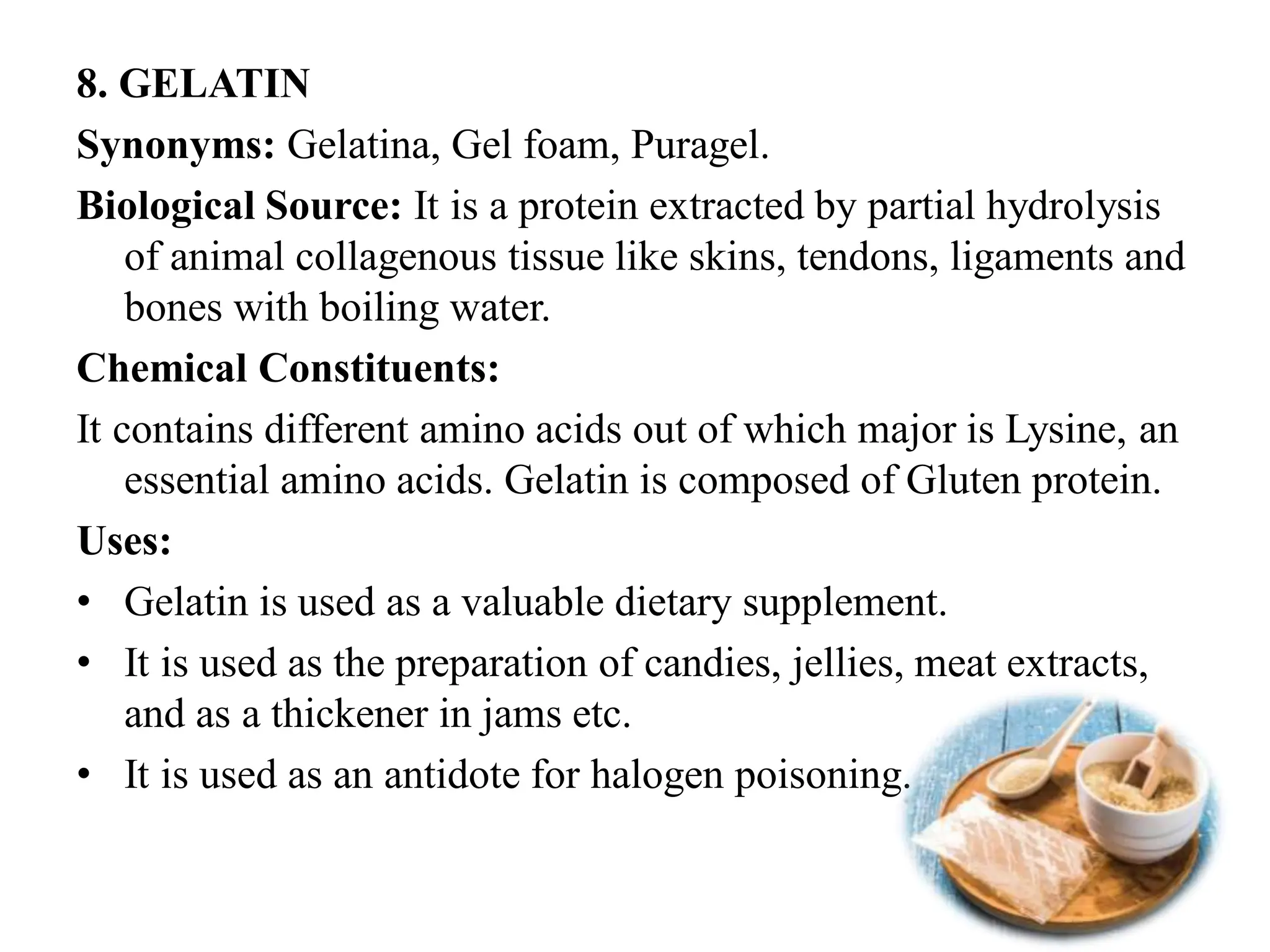 8. GELATIN

Synonyms: Gelatina, Gel foam, Puragel.

Biological Source: It is a protein extracted by partial hydrolysis of animal collagenous tissue like skins, tendons, ligaments and bones with boiling water.

Chemical Constituents:

It contains different amino acids out of which major is Lysine, an essential amino acids. Gelatin is composed of Gluten protein.

Uses:

• Gelatin is used as a valuable dietary supplement.
• It is used as the preparation of candies, jellies, meat extracts, and as a thickener in jams etc.
• It is used as an antidote for halogen poisoning.